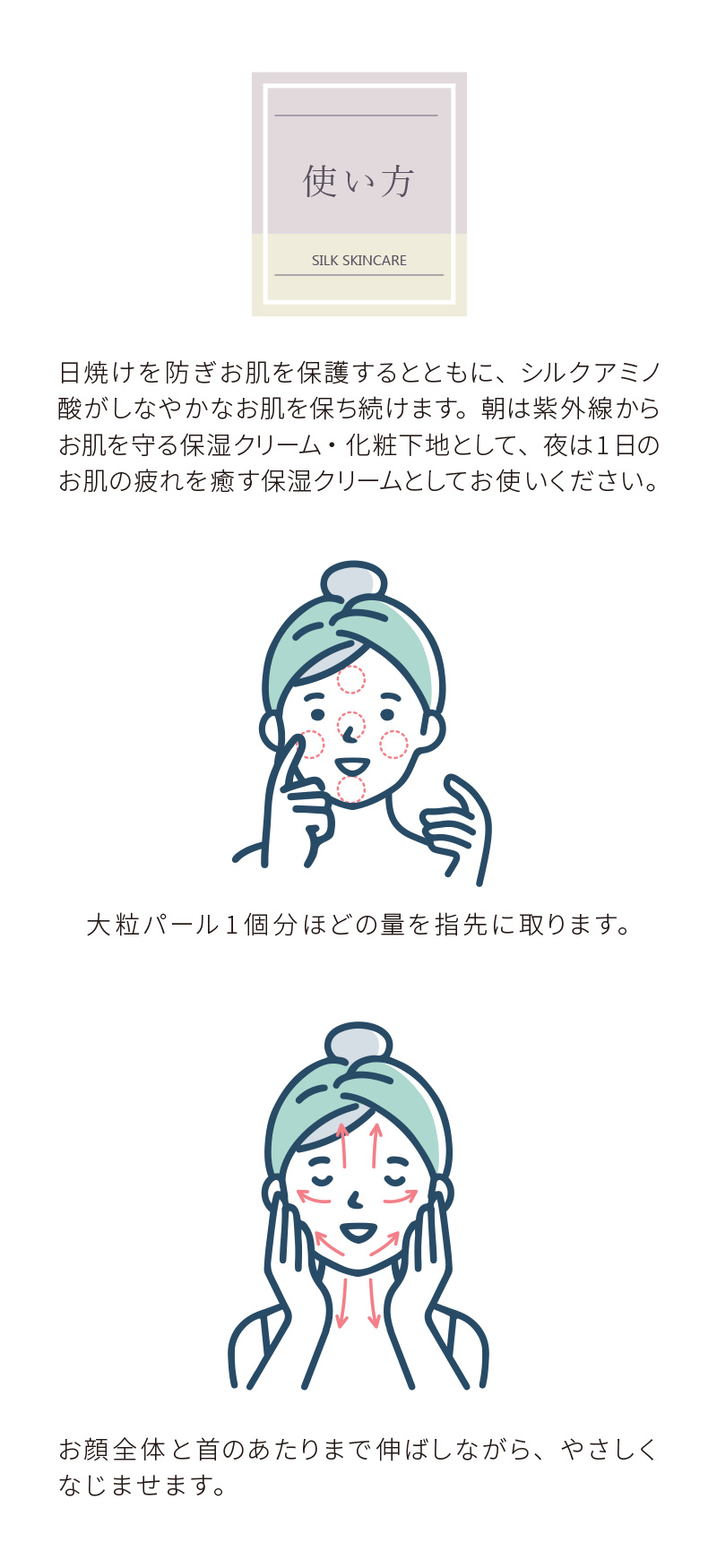 使い方

SILK SKINCARE

日焼けを防ぎお肌を保護するとともに、シルクアミノ酸がしなやかなお肌を保ち続けます。朝は紫外線からお肌を守る保湿クリーム・化粧下地として、夜は1日のお肌の疲れを癒す保湿クリームとしてお使いください。

大粒パール1個分ほどの量を指先に取ります。

お顔全体と首のあたりまで伸ばしながら、やさしくなじませます。